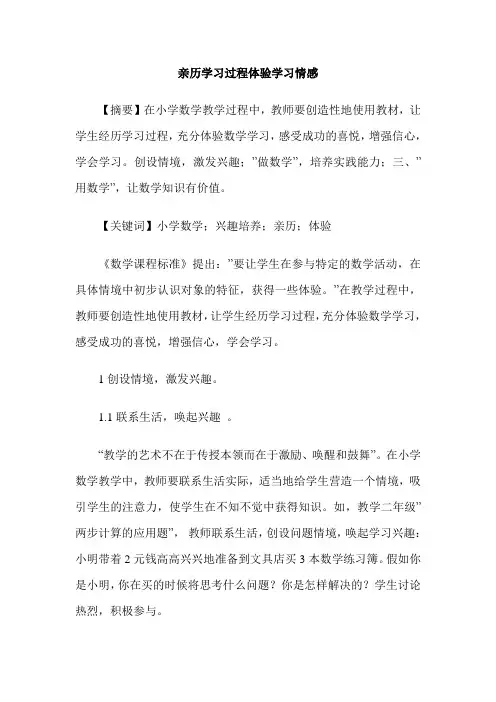 亲历学习过程体验学习情感

【摘要】在小学数学教学过程中，教师要创造性地使用教材，让学生经历学习过程，充分体验数学学习，感受成功的喜悦，增强信心，学会学习。创设情境，激发兴趣；”做数学”，培养实践能力；三、”用数学”，让数学知识有价值。

【关键词】小学数学；兴趣培养；亲历；体验

《数学课程标准》提出：”要让学生在参与特定的数学活动，在具体情境中初步认识对象的特征，获得一些体验。”在教学过程中，教师要创造性地使用教材，让学生经历学习过程，充分体验数学学习，感受成功的喜悦，增强信心，学会学习。

1 创设情境，激发兴趣。

1.1 联系生活，唤起兴趣 。

“教学的艺术不在于传授本领而在于激励、唤醒和鼓舞”。在小学数学教学中，教师要联系生活实际，适当地给学生营造一个情境，吸引学生的注意力，使学生在不知不觉中获得知识。如，教学二年级”两步计算的应用题”， 教师联系生活，创设问题情境，唤起学习兴趣：小明带着 2 元钱高高兴兴地准备到文具店买 3 本数学练习簿。假如你是小明，你在买的时候将思考什么问题？你是怎样解决的？学生讨论热烈，积极参与。